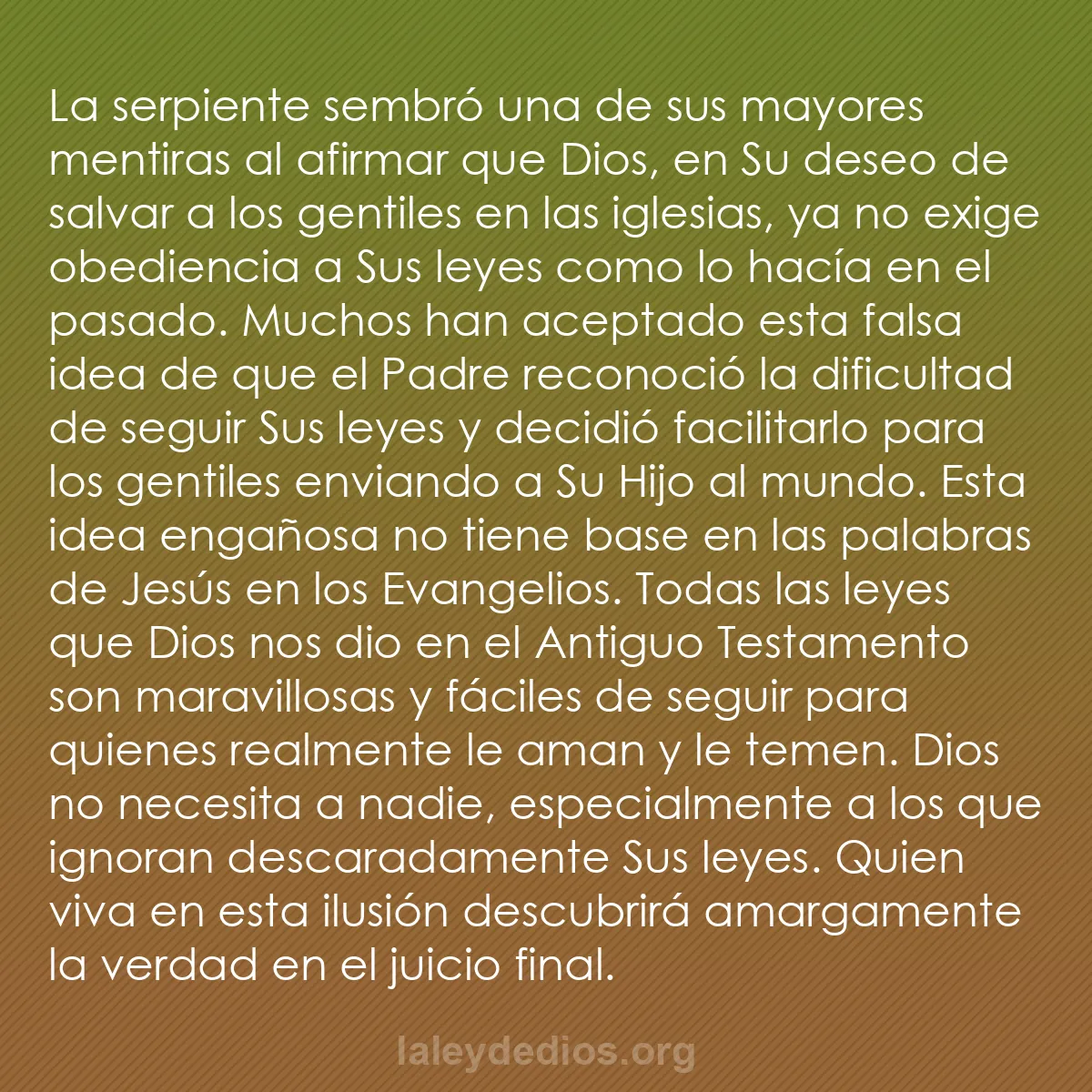 La serpiente sembró una de sus mayores mentiras al afirmar que Dios, en Su deseo de salvar a los gentiles en las iglesias, ya no exige obediencia a Sus leyes como lo hacía en el pasado. Muchos han aceptado esta falsa idea de que el Padre reconoció la dificultad de seguir Sus leyes y decidió facilitarlo para los gentiles enviando a Su Hijo al mundo. Esta idea engañosa no tiene base en las palabras de Jesús en los Evangelios. Todas las leyes que Dios nos dio en el Antiguo Testamento son maravillosas y fáciles de seguir para quienes realmente le aman y le temen. Dios no necesita a nadie, especialmente a los que ignoran descaradamente Sus leyes. Quien viva en esta ilusión descubrirá amargamente la verdad en el juicio final.

laleydedios.org